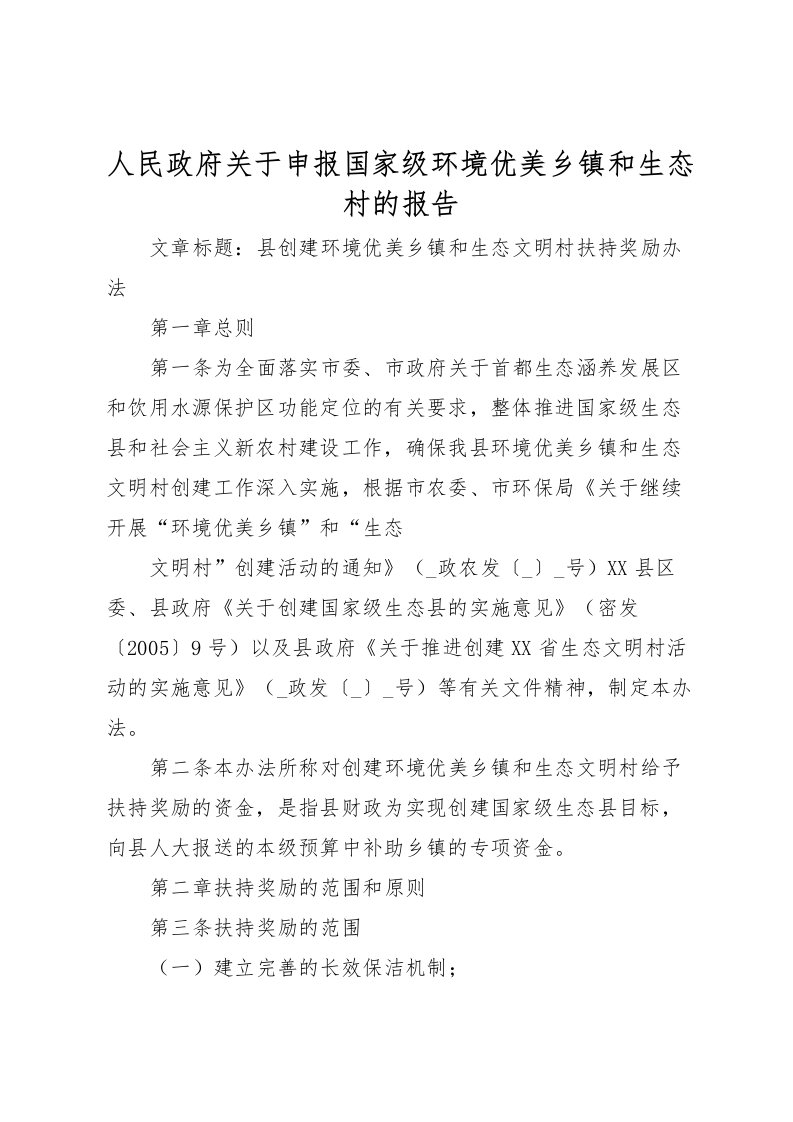 人民政府关于申报国家级环境优美乡镇和生态村的报告

文章标题：县创建环境优美乡镇和生态文明村扶持奖励办法

第一章总则

第一条为全面落实市委、市政府关于首都生态涵养发展区和饮用水源保护区功能定位的有关要求，整体推进国家级生态县和社会主义新农村建设工作，确保我县环境优美乡镇和生态文明村创建工作深入实施，根据市农委、市环保局《关于继续开展“环境优美乡镇”和“生态

文明村”创建活动的通知》（_政农发〔_〕_号）XX县区委、县政府《关于创建国家级生态县的实施意见》（密发〔2005〕9号）以及县政府《关于推进创建XX省生态文明村活动的实施意见》（_政发〔_〕_号）等有关文件精神，制定本办法。

第二条本办法所称对创建环境优美乡镇和生态文明村给予扶持奖励的资金，是指县财政为实现创建国家级生态县目标，向县人大报送的本级预算中补助乡镇的专项资金。

第二章扶持奖励的范围和原则

第三条扶持奖励的范围

（一）建立完善的长效保洁机制；